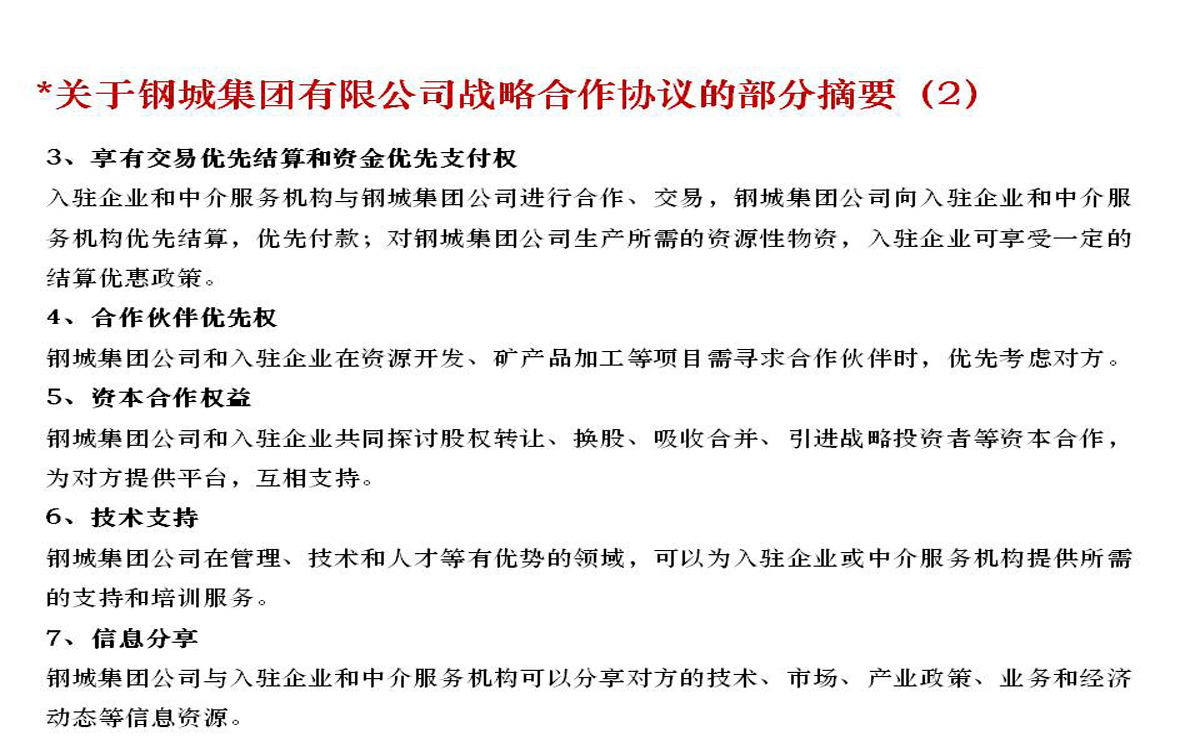 *关于钢城集团有限公司战略合作协议的部分摘要（2）

3、享有交易优先结算和资金优先支付权

入驻企业和中介服务机构与钢城集团公司进行合作、交易，钢城集团公司向入驻企业和中介服务机构优先结算，优先付款；对钢城集团公司生产所需的资源性物资，入驻企业可享受一定的结算优惠政策。

4、合作伙伴优先权

钢城集团公司和入驻企业在资源开发、矿产品加工等项目需寻求合作伙伴时，优先考虑对方。

5、资本合作权益

钢城集团公司和入驻企业共同探讨股权转让、换股、吸收合并、引进战略投资者等资本合作，为对方提供平台，互相支持。

6、技术支持

钢城集团公司在管理、技术和人才等有优势的领域，可以为入驻企业或中介服务机构提供所需的支持和培训服务。

7、信息分享

钢城集团公司与入驻企业和中介服务机构可以分享对方的技术、市场、产业政策、业务和经济动态等信息资源。